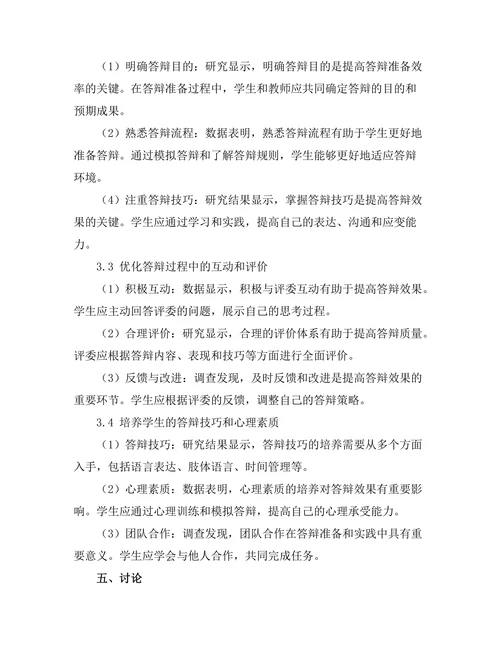 （1）明确答辩目的：研究显示，明确答辩目的是提高答辩准备效率的关键。在答辩准备过程中，学生和教师应共同确定答辩的目的和预期成果。

（2）熟悉答辩流程：数据表明，熟悉答辩流程有助于学生更好地准备答辩。通过模拟答辩和了解答辩规则，学生能够更好地适应答辩环境。

（4）注重答辩技巧：研究结果显示，掌握答辩技巧是提高答辩效果的关键。学生应通过学习和实践，提高自己的表达、沟通和应变能力。

3.3 优化答辩过程中的互动和评价

（1）积极互动：数据显示，积极与评委互动有助于提高答辩效果。学生应主动回答评委的问题，展示自己的思考过程。

（2）合理评价：研究显示，合理的评价体系有助于提高答辩质量。评委应根据答辩内容、表现和技巧等方面进行全面评价。

（3）反馈与改进：调查发现，及时反馈和改进是提高答辩效果的重要环节。学生应根据评委的反馈，调整自己的答辩策略。

3.4 培养学生的答辩技巧和心理素质

（1）答辩技巧：研究结果显示，答辩技巧的培养需要从多个方面入手，包括语言表达、肢体语言、时间管理等。

（2）心理素质：数据表明，心理素质的培养对答辩效果有重要影响。学生应通过心理训练和模拟答辩，提高自己的心理承受能力。

（3）团队合作：调查发现，团队合作在答辩准备和实践中具有重要意义。学生应学会与他人合作，共同完成任务。

五、讨论